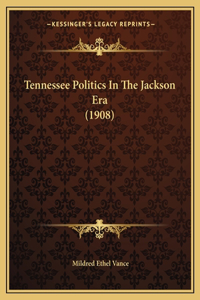 —KESSINGER'S LEGACY REPRINTS—

Tennessee Politics In The Jackson Era (1908)

Mildred Ethel Vance